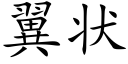 翼状